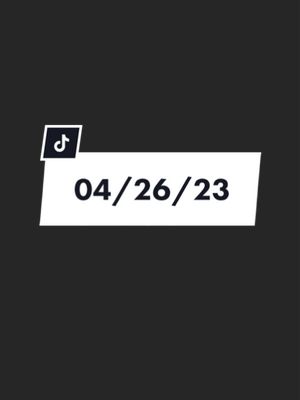 04/26/23